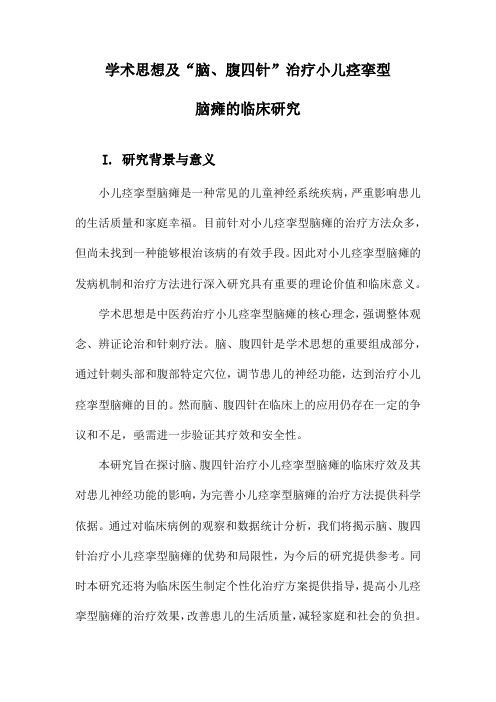 学术思想及“脑、腹四针”治疗小儿痉挛型脑瘫的临床研究

I. 研究背景与意义

小儿痉挛型脑瘫是一种常见的儿童神经系统疾病，严重影响患儿的生活质量和家庭幸福。目前针对小儿痉挛型脑瘫的治疗方法众多，但尚未找到一种能够根治该病的有效手段。因此对小儿痉挛型脑瘫的发病机制和治疗方法进行深入研究具有重要的理论价值和临床意义。

学术思想是中医药治疗小儿痉挛型脑瘫的核心理念，强调整体观念、辨证论治和针刺疗法。脑、腹四针是学术思想的重要组成部分，通过针刺头部和腹部特定穴位，调节患儿的神经功能，达到治疗小儿痉挛型脑瘫的目的。然而脑、腹四针在临床上的应用仍存在一定的争议和不足，亟需进一步验证其疗效和安全性。

本研究旨在探讨脑、腹四针治疗小儿痉挛型脑瘫的临床疗效及其对患儿神经功能的影响，为完善小儿痉挛型脑瘫的治疗方法提供科学依据。通过对临床病例的观察和数据统计分析，我们将揭示脑、腹四针治疗小儿痉挛型脑瘫的优势和局限性，为今后的研究提供参考。同时本研究还将为临床医生制定个性化治疗方案提供指导，提高小儿痉挛型脑瘫的治疗效果，改善患儿的生活质量，减轻家庭和社会的负担。